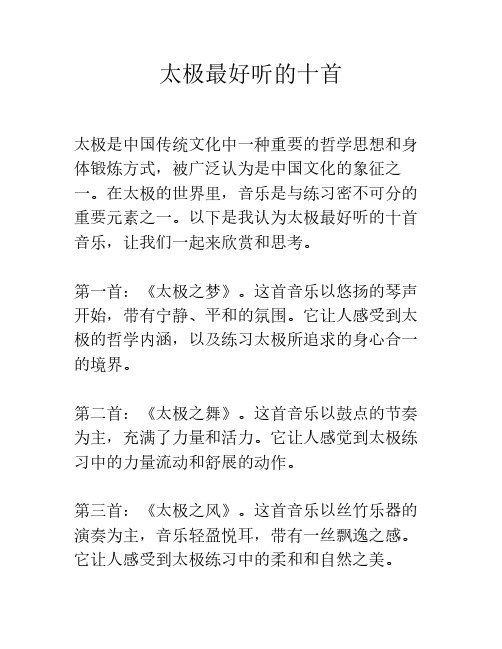 太极最好听的十首

太极是中国传统文化中一种重要的哲学思想和身体锻炼方式，被广泛认为是中国文化的象征之一。在太极的世界里，音乐是与练习密不可分的重要元素之一。以下是我认为太极最好听的十首音乐，让我们一起来欣赏和思考。

第一首：《太极之梦》。这首音乐以悠扬的琴声开始，带有宁静、平和的氛围。它让人感受到太极的哲学内涵，以及练习太极所追求的身心合一的境界。

第二首：《太极之舞》。这首音乐以鼓点的节奏为主，充满了力量和活力。它让人感觉到太极练习中的力量流动和舒展的动作。

第三首：《太极之风》。这首音乐以丝竹乐器的演奏为主，音乐轻盈悦耳，带有一丝飘逸之感。它让人感受到太极练习中的柔和和自然之美。